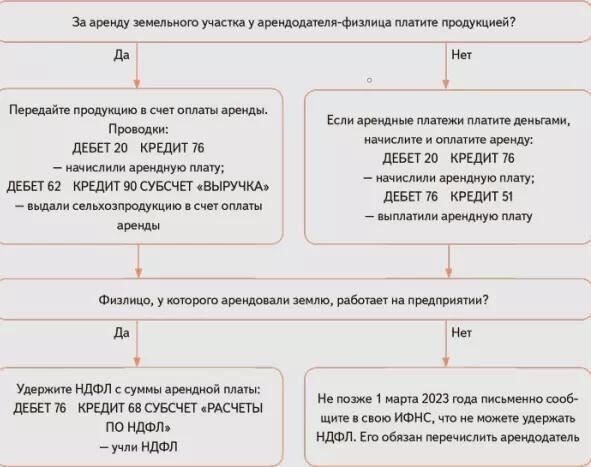 За аренду земельного участка у арендодателя-физлица платите продукцией?

Да

Нет

Передайте продукцию в счет оплаты аренды. Проводки:
ДЕБЕТ 20 КРЕДИТ 76
— начислили арендную плату;
ДЕБЕТ 62 КРЕДИТ 90 СУБСЧЕТ «ВЫРУЧКА»
— выдали сельхозпродукцию в счет оплаты аренды

Если арендные платежи платите деньгами, начислите и оплатите аренду:
ДЕБЕТ 20 КРЕДИТ 76
— начислили арендную плату;
ДЕБЕТ 76 КРЕДИТ 51
— выплатили арендную плату

Физлицо, у которого арендовали землю, работает на предприятии?

Да

Нет

Удержите НДФЛ с суммы арендной платы:
ДЕБЕТ 76 КРЕДИТ 68 СУБСЧЕТ «РАСЧЕТЫ ПО НДФЛ»
— учли НДФЛ

Не позже 1 марта 2023 года письменно сообщите в свою ИФНС, что не можете удержать НДФЛ. Его обязан перечислить арендодатель